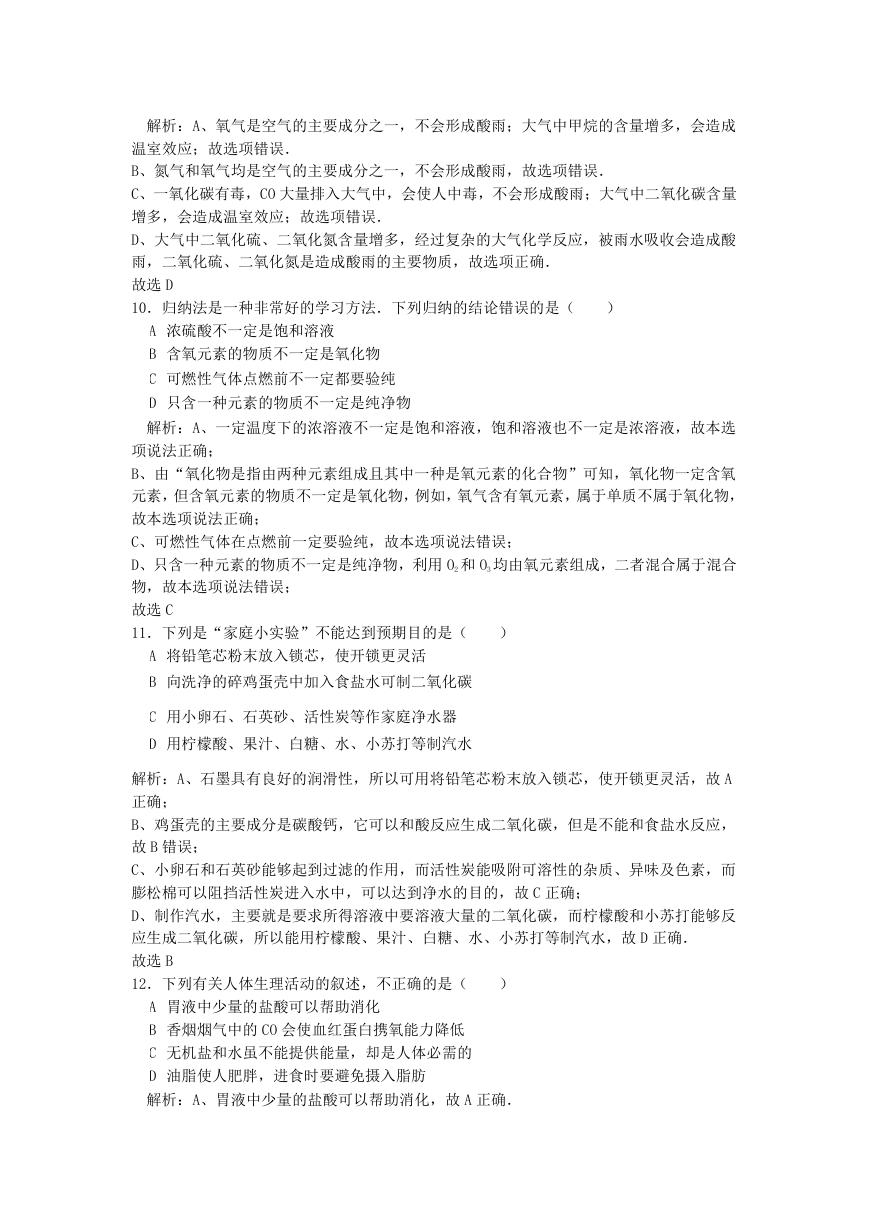 解析：A、氧气是空气的主要成分之一，不会形成酸雨；大气中甲烷的含量增多，会造成温室效应；故选项错误．
B、氮气和氧气均是空气的主要成分之一，不会形成酸雨，故选项错误．
C、一氧化碳有毒，CO 大量排入大气中，会使人中毒，不会形成酸雨；大气中二氧化碳含量增多，会造成温室效应；故选项错误．
D、大气中二氧化硫、二氧化氮含量增多，经过复杂的大气化学反应，被雨水吸收会造成酸雨，二氧化硫、二氧化氮是造成酸雨的主要物质，故选项正确．
故选 D
10．归纳法是一种非常好的学习方法．下列归纳的结论错误的是（　　）
A 浓硫酸不一定是饱和溶液
B 含氧元素的物质不一定是氧化物
C 可燃性气体点燃前不一定都要验纯
D 只含一种元素的物质不一定是纯净物
解析：A、一定温度下的浓溶液不一定是饱和溶液，饱和溶液也不一定是浓溶液，故本选项说法正确；
B、由“氧化物是指由两种元素组成且其中一种是氧元素的化合物”可知，氧化物一定含氧元素，但含氧元素的物质不一定是氧化物，例如，氧气含有氧元素，属于单质不属于氧化物，故本选项说法正确；
C、可燃性气体在点燃前一定要验纯，故本选项说法错误；
D、只含一种元素的物质不一定是纯净物，利用 $O_2$ 和 $O_3$ 均由氧元素组成，二者混合属于混合物，故本选项说法错误；
故选 C
11．下列是“家庭小实验”不能达到预期目的是（　　）
A 将铅笔芯粉末放入锁芯，使开锁更灵活
B 向洗净的碎鸡蛋壳中加入食盐水可制二氧化碳
C 用小卵石、石英砂、活性炭等作家庭净水器
D 用柠檬酸、果汁、白糖、水、小苏打等制汽水
解析：A、石墨具有良好的润滑性，所以可用将铅笔芯粉末放入锁芯，使开锁更灵活，故 A 正确；
B、鸡蛋壳的主要成分是碳酸钙，它可以和酸反应生成二氧化碳，但是不能和食盐水反应，故 B 错误；
C、小卵石和石英砂能够起到过滤的作用，而活性炭能吸附可溶性的杂质、异味及色素，而膨松棉可以阻挡活性炭进入水中，可以达到净水的目的，故 C 正确；
D、制作汽水，主要就是要求所得溶液中要溶液大量的二氧化碳，而柠檬酸和小苏打能够反应生成二氧化碳，所以能用柠檬酸、果汁、白糖、水、小苏打等制汽水，故 D 正确．
故选 B
12．下列有关人体生理活动的叙述，不正确的是（　　）
A 胃液中少量的盐酸可以帮助消化
B 香烟烟气中的 CO 会使血红蛋白携氧能力降低
C 无机盐和水虽不能提供能量，却是人体必需的
D 油脂使人肥胖，进食时要避免摄入脂肪
解析：A、胃液中少量的盐酸可以帮助消化，故 A 正确．